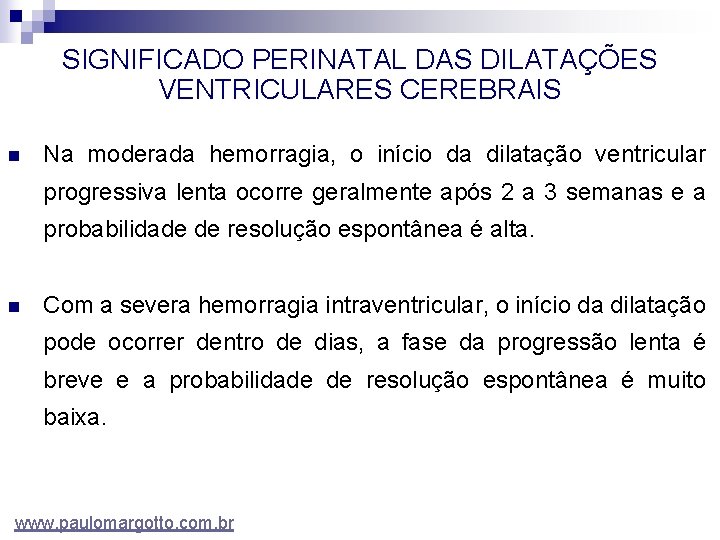 SIGNIFICADO PERINATAL DAS DILATAÇÕES VENTRICULARES CEREBRAIS

Na moderada hemorragia, o início da dilatação ventricular progressiva lenta ocorre geralmente após 2 a 3 semanas e a probabilidade de resolução espontânea é alta.

Com a severa hemorragia intraventricular, o início da dilatação pode ocorrer dentro de dias, a fase da progressão lenta é breve e a probabilidade de resolução espontânea é muito baixa.

www.paulomargotto.com.br